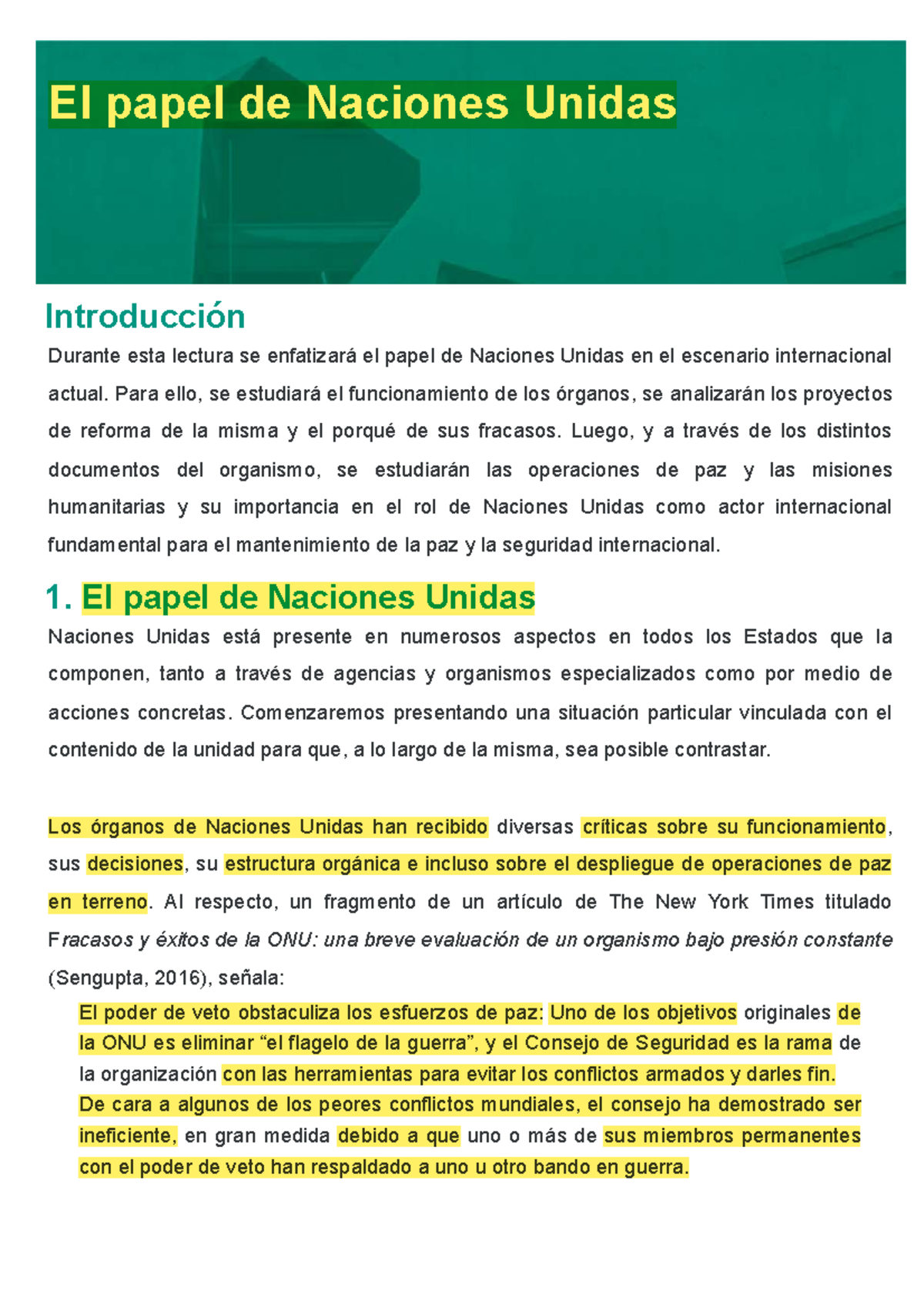 El papel de Naciones Unidas

Introducción

Durante esta lectura se enfatizará el papel de Naciones Unidas en el escenario internacional actual. Para ello, se estudiará el funcionamiento de los órganos, se analizarán los proyectos de reforma de la misma y el porqué de sus fracasos. Luego, y a través de los distintos documentos del organismo, se estudiarán las operaciones de paz y las misiones humanitarias y su importancia en el rol de Naciones Unidas como actor internacional fundamental para el mantenimiento de la paz y la seguridad internacional.

1. El papel de Naciones Unidas

Naciones Unidas está presente en numerosos aspectos en todos los Estados que la componen, tanto a través de agencias y organismos especializados como por medio de acciones concretas. Comenzaremos presentando una situación particular vinculada con el contenido de la unidad para que, a lo largo de la misma, sea posible contrastar.

Los órganos de Naciones Unidas han recibido diversas críticas sobre su funcionamiento, sus decisiones, su estructura orgánica e incluso sobre el despliegue de operaciones de paz en terreno. Al respecto, un fragmento de un artículo de The New York Times titulado Fracasos y éxitos de la ONU: una breve evaluación de un organismo bajo presión constante (Sengupta, 2016), señala:

El poder de veto obstaculiza los esfuerzos de paz: Uno de los objetivos originales de la ONU es eliminar “el flagelo de la guerra”, y el Consejo de Seguridad es la rama de la organización con las herramientas para evitar los conflictos armados y darles fin. De cara a algunos de los peores conflictos mundiales, el consejo ha demostrado ser ineficiente, en gran medida debido a que uno o más de sus miembros permanentes con el poder de veto han respaldado a uno u otro bando en guerra.